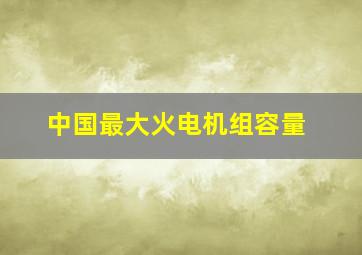 中国最大火电机组容量